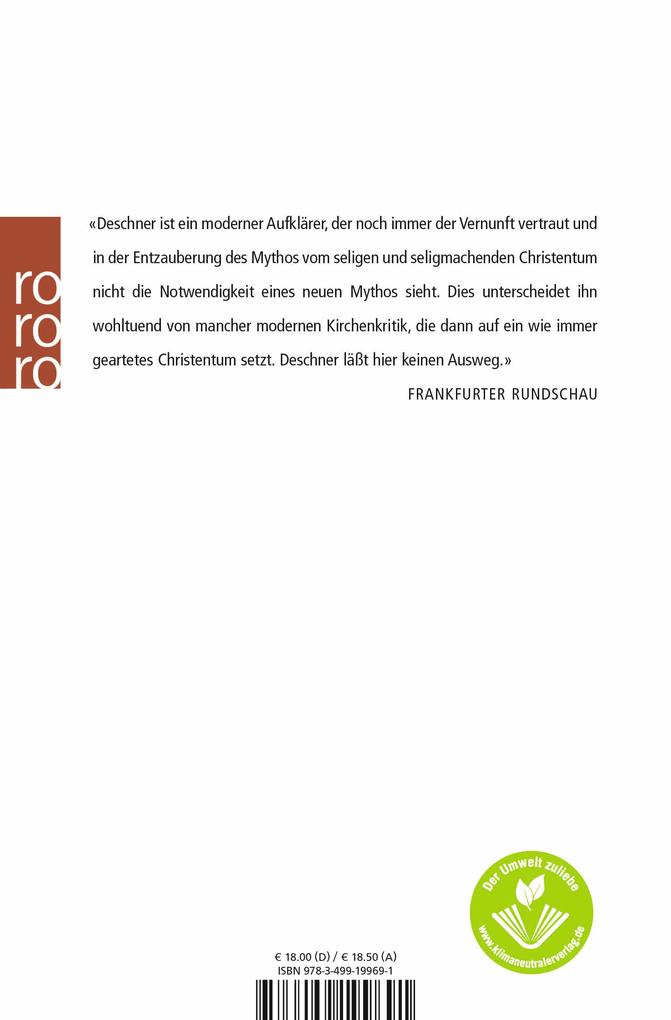 ro
ro
ro

«Deschner ist ein moderner Aufklärer, der noch immer der Vernunft vertraut und in der Entzauberung des Mythos vom seligen und seligmachenden Christentum nicht die Notwendigkeit eines neuen Mythos sieht. Dies unterscheidet ihn wohltuend von mancher modernen Kirchenkritik, die dann auf ein wie immer geartetes Christentum setzt. Deschner läßt hier keinen Ausweg.»

FRANKFURTER RUNDSCHAU

Der Umwelt zuliebe
www.klimaneutralerverlag.de

€ 18.00 (D) / € 18.50 (A)
ISBN 978-3-499-19969-1